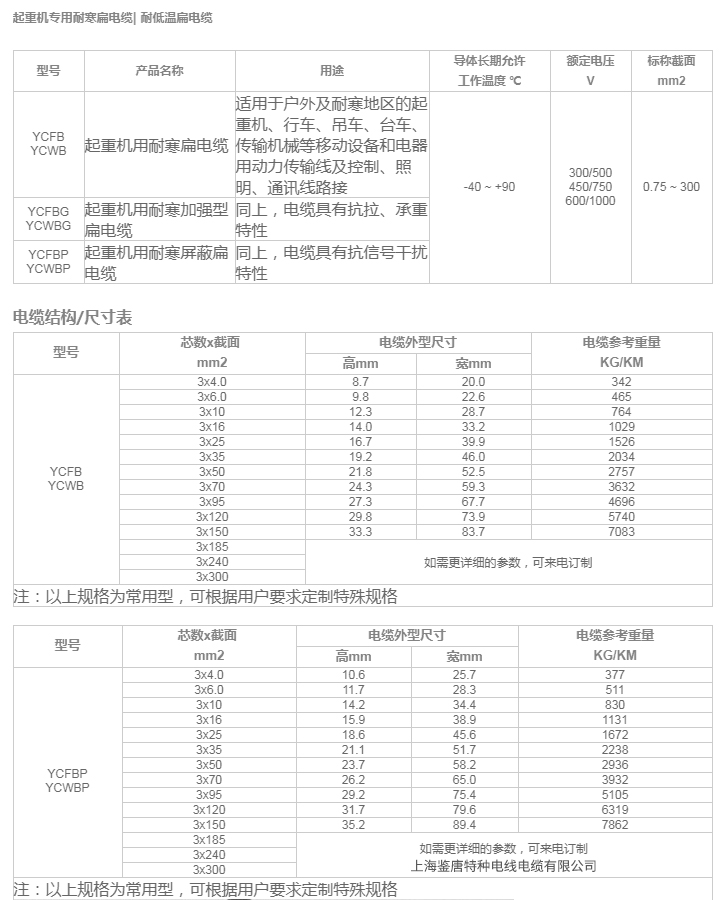 起重机专用耐寒扁电缆| 耐低温扁电缆

| 型号 | 产品名称 | 用途 | 导体长期允许工作温度 ℃ | 额定电压 V | 标称截面 mm2 |
|---|---|---|---|---|---|
| YCFB YCWB | 起重机用耐寒扁电缆 | 适用于户外及耐寒地区的起重机、行车、吊车、台车、传输机械等移动设备和电器用动力传输线及控制、照明、通讯线路接 | -40 ~ +90 | 300/500 450/750 600/1000 | 0.75 ~ 300 |
| YCFBG YCWBG | 起重机用耐寒加强型扁电缆 | 同上，电缆具有抗拉、承重特性 | | | |
| YCFBP YCWBP | 起重机用耐寒屏蔽扁电缆 | 同上，电缆具有抗信号干扰特性 | | | |

电缆结构/尺寸表

| 型号 | 芯数x截面 mm2 | 电缆外型尺寸 高mm | 电缆外型尺寸 宽mm | 电缆参考重量 KG/KM |
|---|---|---|---|---|
| YCFB YCWB | 3x4.0 | 8.7 | 20.0 | 342 |
| | 3x6.0 | 9.8 | 22.6 | 465 |
| | 3x10 | 12.3 | 28.7 | 764 |
| | 3x16 | 14.0 | 33.2 | 1029 |
| | 3x25 | 16.7 | 39.9 | 1526 |
| | 3x35 | 19.2 | 46.0 | 2034 |
| | 3x50 | 21.8 | 52.5 | 2757 |
| | 3x70 | 24.3 | 59.3 | 3632 |
| | 3x95 | 27.3 | 67.7 | 4696 |
| | 3x120 | 29.8 | 73.9 | 5740 |
| | 3x150 | 33.3 | 83.7 | 7083 |
| | 3x185 | 如需更详细的参数，可来电订制 | | |
| | 3x240 | | | |
| | 3x300 | | | |

注：以上规格为常用型，可根据用户要求定制特殊规格

| 型号 | 芯数x截面 mm2 | 电缆外型尺寸 高mm | 电缆外型尺寸 宽mm | 电缆参考重量 KG/KM |
|---|---|---|---|---|
| YCFBP YCWBP | 3x4.0 | 10.6 | 25.7 | 377 |
| | 3x6.0 | 11.7 | 28.3 | 511 |
| | 3x10 | 14.2 | 34.4 | 830 |
| | 3x16 | 15.9 | 38.9 | 1131 |
| | 3x25 | 18.6 | 45.6 | 1672 |
| | 3x35 | 21.1 | 51.7 | 2238 |
| | 3x50 | 23.7 | 58.2 | 2936 |
| | 3x70 | 26.2 | 65.0 | 3932 |
| | 3x95 | 29.2 | 75.4 | 5105 |
| | 3x120 | 31.7 | 79.6 | 6319 |
| | 3x150 | 35.2 | 89.4 | 7862 |
| | 3x185 | 如需更详细的参数，可来电订制 上海鉴唐特种电线电缆有限公司 | | |
| | 3x240 | | | |
| | 3x300 | | | |

注：以上规格为常用型，可根据用户要求定制特殊规格